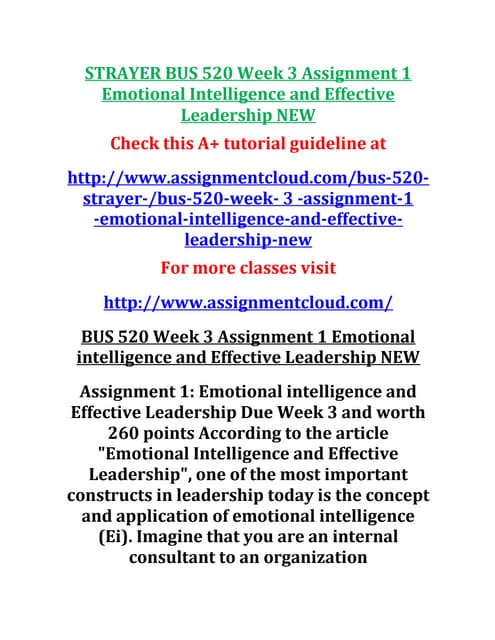 STRAYER BUS 520 Week 3 Assignment 1 Emotional Intelligence and Effective Leadership NEW

Check this A+ tutorial guideline at

http://www.assignmentcloud.com/bus-520-strayer-/bus-520-week- 3 -assignment-1 -emotional-intelligence-and-effective-leadership-new

For more classes visit

http://www.assignmentcloud.com/

BUS 520 Week 3 Assignment 1 Emotional intelligence and Effective Leadership NEW

Assignment 1: Emotional intelligence and Effective Leadership Due Week 3 and worth 260 points According to the article "Emotional Intelligence and Effective Leadership", one of the most important constructs in leadership today is the concept and application of emotional intelligence (Ei). Imagine that you are an internal consultant to an organization